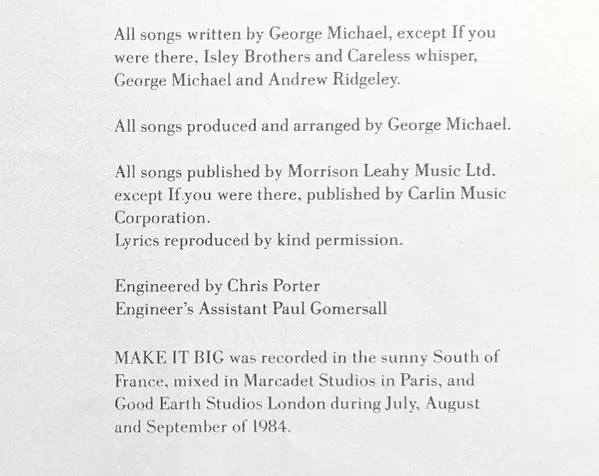 All songs written by George Michael, except If you were there, Isley Brothers and Careless whisper, George Michael and Andrew Ridgeley.

All songs produced and arranged by George Michael.

All songs published by Morrison Leahy Music Ltd. except If you were there, published by Carlin Music Corporation.
Lyrics reproduced by kind permission.

Engineered by Chris Porter
Engineer's Assistant Paul Gomersall

MAKE IT BIG was recorded in the sunny South of France, mixed in Marcadet Studios in Paris, and Good Earth Studios London during July, August and September of 1984.